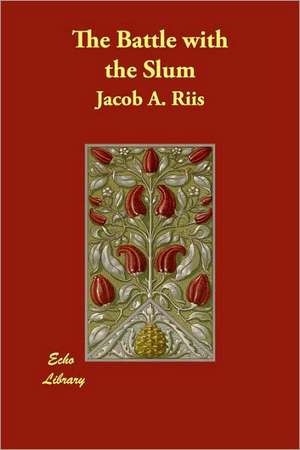 The Battle with the Slum

Jacob A. Riis

Echo Library